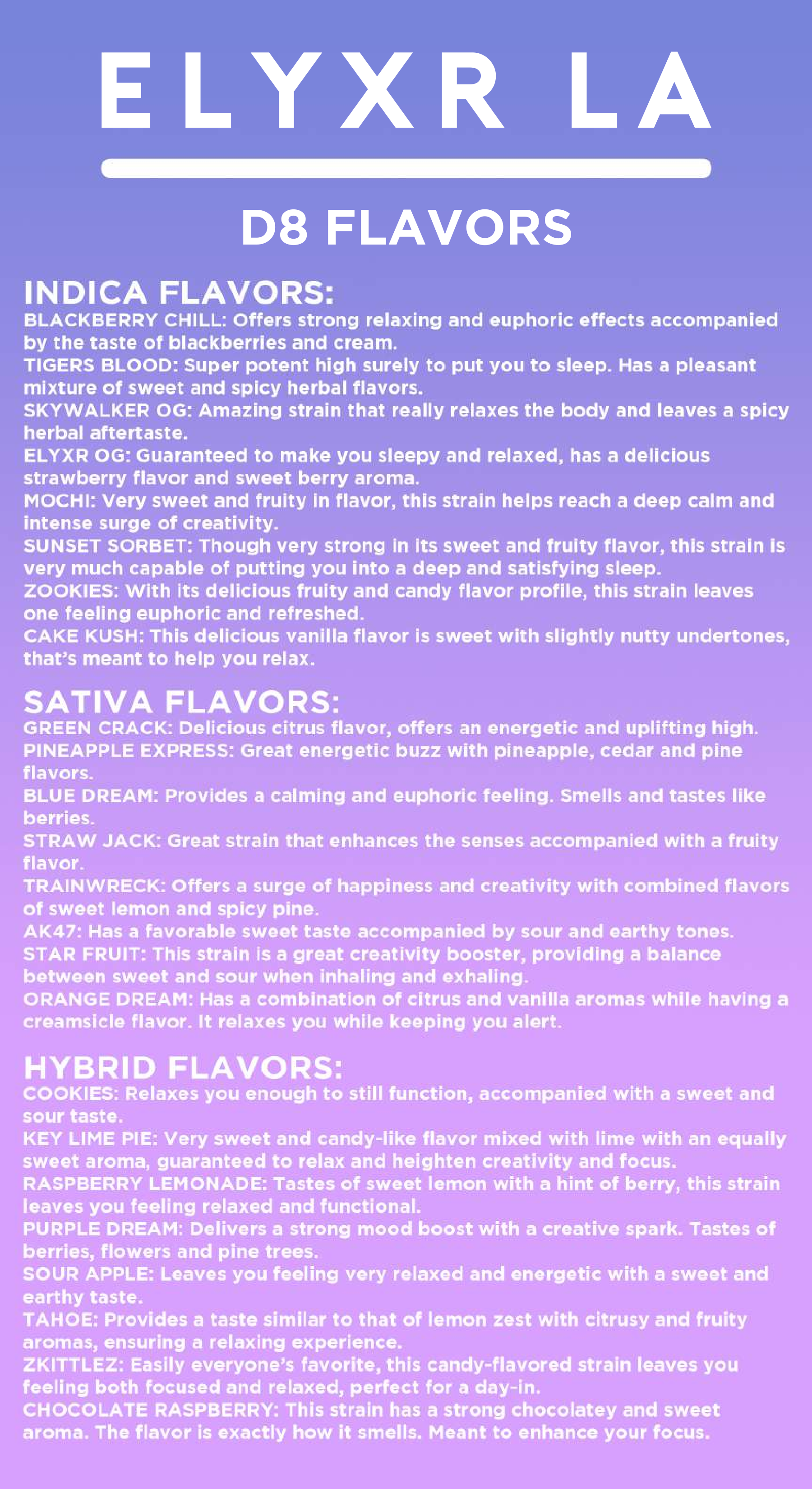 ELYXR LA

D8 FLAVORS

INDICA FLAVORS:
BLACKBERRY CHILL: Offers strong relaxing and euphoric effects accompanied by the taste of blackberries and cream.
TIGERS BLOOD: Super potent high surely to put you to sleep. Has a pleasant mixture of sweet and spicy herbal flavors.
SKYWALKER OG: Amazing strain that really relaxes the body and leaves a spicy herbal aftertaste.
ELYXR OG: Guaranteed to make you sleepy and relaxed, has a delicious strawberry flavor and sweet berry aroma.
MOCHI: Very sweet and fruity in flavor, this strain helps reach a deep calm and intense surge of creativity.
SUNSET SORBET: Though very strong in its sweet and fruity flavor, this strain is very much capable of putting you into a deep and satisfying sleep.
ZOOKIES: With its delicious fruity and candy flavor profile, this strain leaves one feeling euphoric and refreshed.
CAKE KUSH: This delicious vanilla flavor is sweet with slightly nutty undertones, that's meant to help you relax.

SATIVA FLAVORS:
GREEN CRACK: Delicious citrus flavor, offers an energetic and uplifting high.
PINEAPPLE EXPRESS: Great energetic buzz with pineapple, cedar and pine flavors.
BLUE DREAM: Provides a calming and euphoric feeling. Smells and tastes like berries.
STRAW JACK: Great strain that enhances the senses accompanied with a fruity flavor.
TRAINWRECK: Offers a surge of happiness and creativity with combined flavors of sweet lemon and spicy pine.
AK47: Has a favorable sweet taste accompanied by sour and earthy tones.
STAR FRUIT: This strain is a great creativity booster, providing a balance between sweet and sour when inhaling and exhaling.
ORANGE DREAM: Has a combination of citrus and vanilla aromas while having a creamsicle flavor. It relaxes you while keeping you alert.

HYBRID FLAVORS:
COOKIES: Relaxes you enough to still function, accompanied with a sweet and sour taste.
KEY LIME PIE: Very sweet and candy-like flavor mixed with lime with an equally sweet aroma, guaranteed to relax and heighten creativity and focus.
RASPBERRY LEMONADE: Tastes of sweet lemon with a hint of berry, this strain leaves you feeling relaxed and functional.
PURPLE DREAM: Delivers a strong mood boost with a creative spark. Tastes of berries, flowers and pine trees.
SOUR APPLE: Leaves you feeling very relaxed and energetic with a sweet and earthy taste.
TAHOE: Provides a taste similar to that of lemon zest with citrusy and fruity aromas, ensuring a relaxing experience.
ZKITTLEZ: Easily everyone's favorite, this candy-flavored strain leaves you feeling both focused and relaxed, perfect for a day-in.
CHOCOLATE RASPBERRY: This strain has a strong chocolatey and sweet aroma. The flavor is exactly how it smells. Meant to enhance your focus.